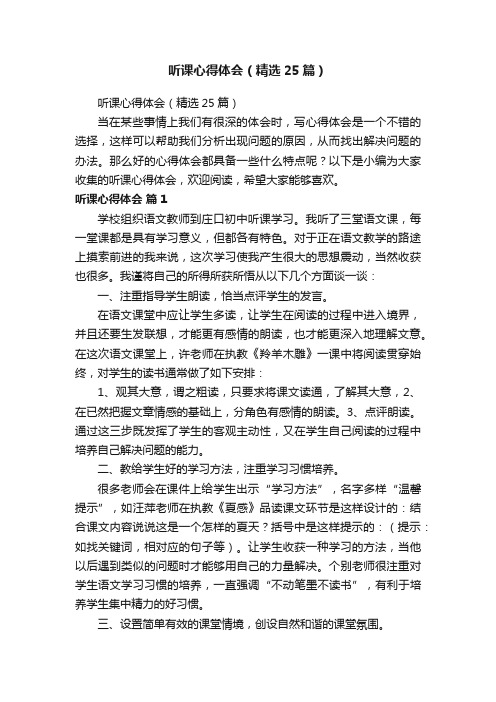 听课心得体会（精选25篇）

听课心得体会（精选25篇）

当在某些事情上我们有很深的体会时，写心得体会是一个不错的选择，这样可以帮助我们分析出现问题的原因，从而找出解决问题的办法。那么好的心得体会都具备一些什么特点呢？以下是小编为大家收集的听课心得体会，欢迎阅读，希望大家能够喜欢。

听课心得体会 篇1

学校组织语文教师到庄口初中听课学习。我听了三堂语文课，每一堂课都是具有学习意义，但都各有特色。对于正在语文教学的路途上摸索前进的我来说，这次学习使我产生很大的思想震动，当然收获也很多。我谨将自己的所得所获所悟从以下几个方面谈一谈：

一、注重指导学生朗读，恰当点评学生的发言。

在语文课堂中应让学生多读，让学生在阅读的过程中进入境界，并且还要生发联想，才能更有感情的朗读，也才能更深入地理解文意。在这次语文课堂上，许老师在执教《羚羊木雕》一课中将阅读贯穿始终，对学生的读书通常做了如下安排：

1、观其大意，谓之粗读，只要求将课文读通，了解其大意，2、在已然把握文章情感的基础上，分角色有感情的朗读。3、点评朗读。通过这三步既发挥了学生的客观主动性，又在学生自己阅读的过程中培养自己解决问题的能力。

二、教给学生好的学习方法，注重学习习惯培养。

很多老师会在课件上给学生出示“学习方法”，名字多样“温馨提示”，如汪萍老师在执教《夏感》品读课文环节是这样设计的：结合课文内容说说这是一个怎样的夏天？括号中是这样提示的：（提示：如找关键词，相对应的句子等）。让学生收获一种学习的方法，当他以后遇到类似的问题时才能够用自己的力量解决。个别老师很注重对学生语文学习习惯的培养，一直强调“不动笔墨不读书”，有利于培养学生集中精力的好习惯。

三、设置简单有效的课堂情境，创设自然和谐的课堂氛围。